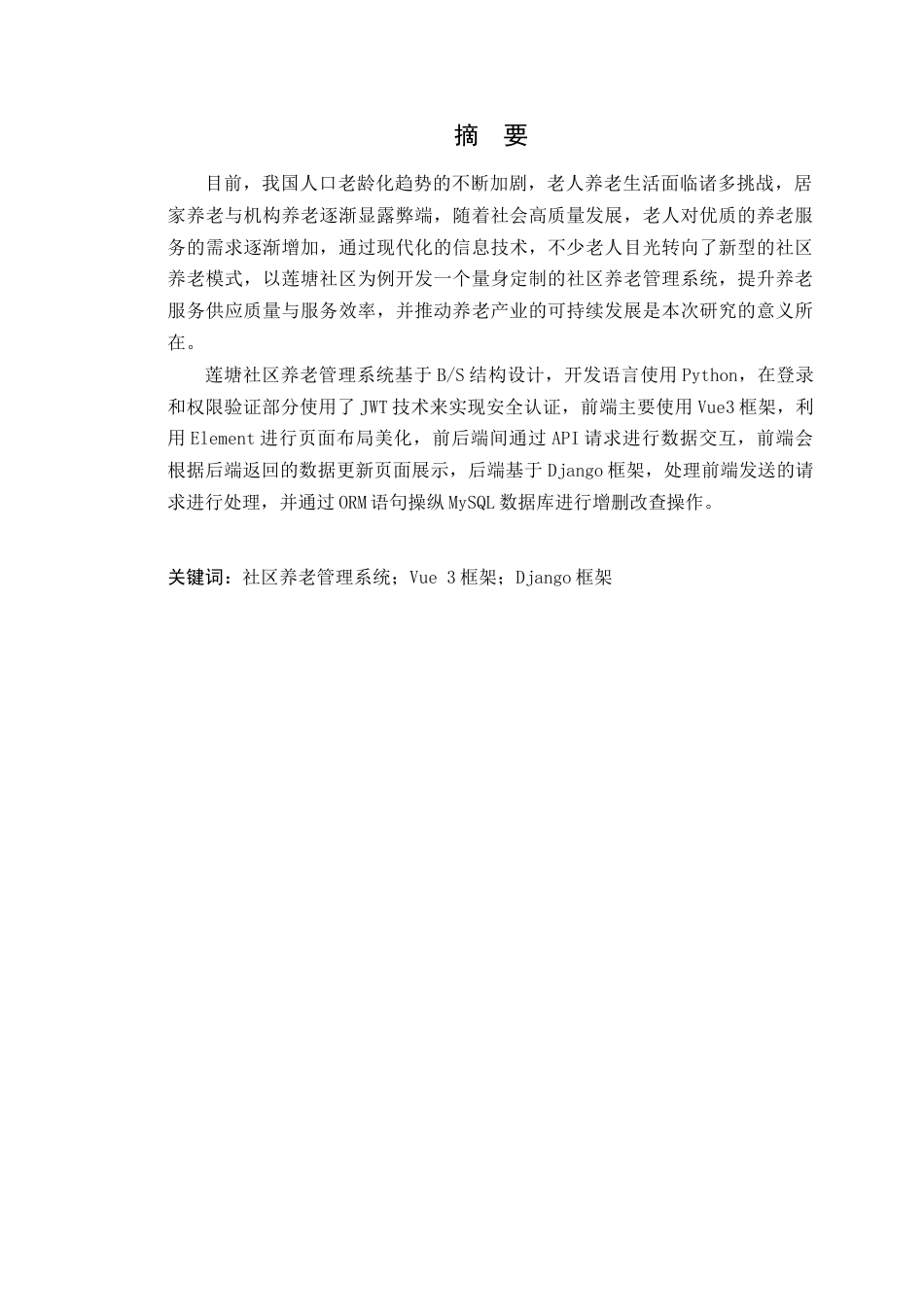 摘　要

目前，我国人口老龄化趋势的不断加剧，老人养老生活面临诸多挑战，居家养老与机构养老逐渐显露弊端，随着社会高质量发展，老人对优质的养老服务的需求逐渐增加，通过现代化的信息技术，不少老人目光转向了新型的社区养老模式，以莲塘社区为例开发一个量身定制的社区养老管理系统，提升养老服务供应质量与服务效率，并推动养老产业的可持续发展是本次研究的意义所在。

莲塘社区养老管理系统基于B/S结构设计，开发语言使用Python，在登录和权限验证部分使用了JWT技术来实现安全认证，前端主要使用Vue3框架，利用Element进行页面布局美化，前后端间通过API请求进行数据交互，前端会根据后端返回的数据更新页面展示，后端基于Django框架，处理前端发送的请求进行处理，并通过ORM语句操纵MySQL数据库进行增删改查操作。

关键词：社区养老管理系统；Vue 3框架；Django框架